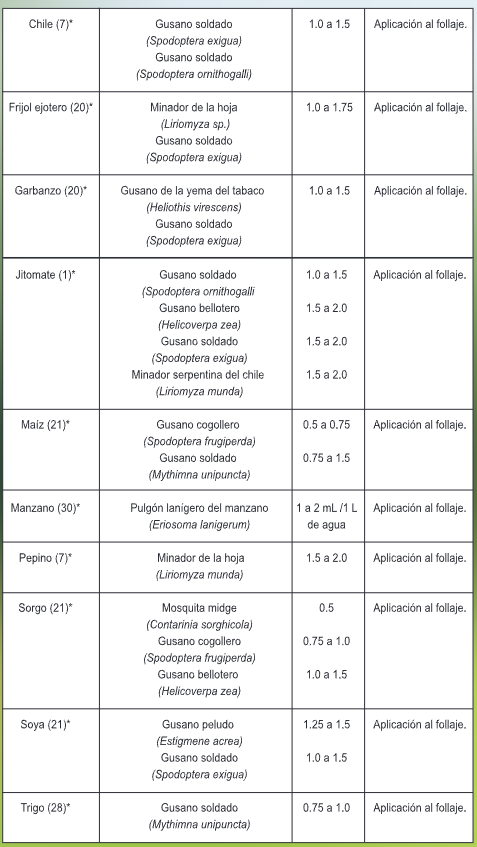 | | | | |
|---|---|---|---|
| Chile (7)* | Gusano soldado (Spodoptera exigua) Gusano soldado (Spodoptera ornithogalli) | 1.0 a 1.5 | Aplicación al follaje. |
| Frijol ejotero (20)* | Minador de la hoja (Liriomyza sp.) Gusano soldado (Spodoptera exigua) | 1.0 a 1.75 | Aplicación al follaje. |
| Garbanzo (20)* | Gusano de la yema del tabaco (Heliothis virescens) Gusano soldado (Spodoptera exigua) | 1.0 a 1.5 | Aplicación al follaje. |
| Jitomate (1)* | Gusano soldado (Spodoptera ornithogalli Gusano bellotero (Helicoverpa zea) Gusano soldado (Spodoptera exigua) Minador serpentina del chile (Liriomyza munda) | 1.0 a 1.5 1.5 a 2.0 1.5 a 2.0 1.5 a 2.0 | Aplicación al follaje. |
| Maíz (21)* | Gusano cogollero (Spodoptera frugiperda) Gusano soldado (Mythimna unipuncta) | 0.5 a 0.75 0.75 a 1.5 | Aplicación al follaje. |
| Manzano (30)* | Pulgón lanígero del manzano (Eriosoma lanigerum) | 1 a 2 mL /1 L de agua | Aplicación al follaje. |
| Pepino (7)* | Minador de la hoja (Liriomyza munda) | 1.5 a 2.0 | Aplicación al follaje. |
| Sorgo (21)* | Mosquita midge (Contarinia sorghicola) Gusano cogollero (Spodoptera frugiperda) Gusano bellotero (Helicoverpa zea) | 0.5 0.75 a 1.0 1.0 a 1.5 | Aplicación al follaje. |
| Soya (21)* | Gusano peludo (Estigmene acrea) Gusano soldado (Spodoptera exigua) | 1.25 a 1.5 1.0 a 1.5 | Aplicación al follaje. |
| Trigo (28)* | Gusano soldado (Mythimna unipuncta) | 0.75 a 1.0 | Aplicación al follaje. |